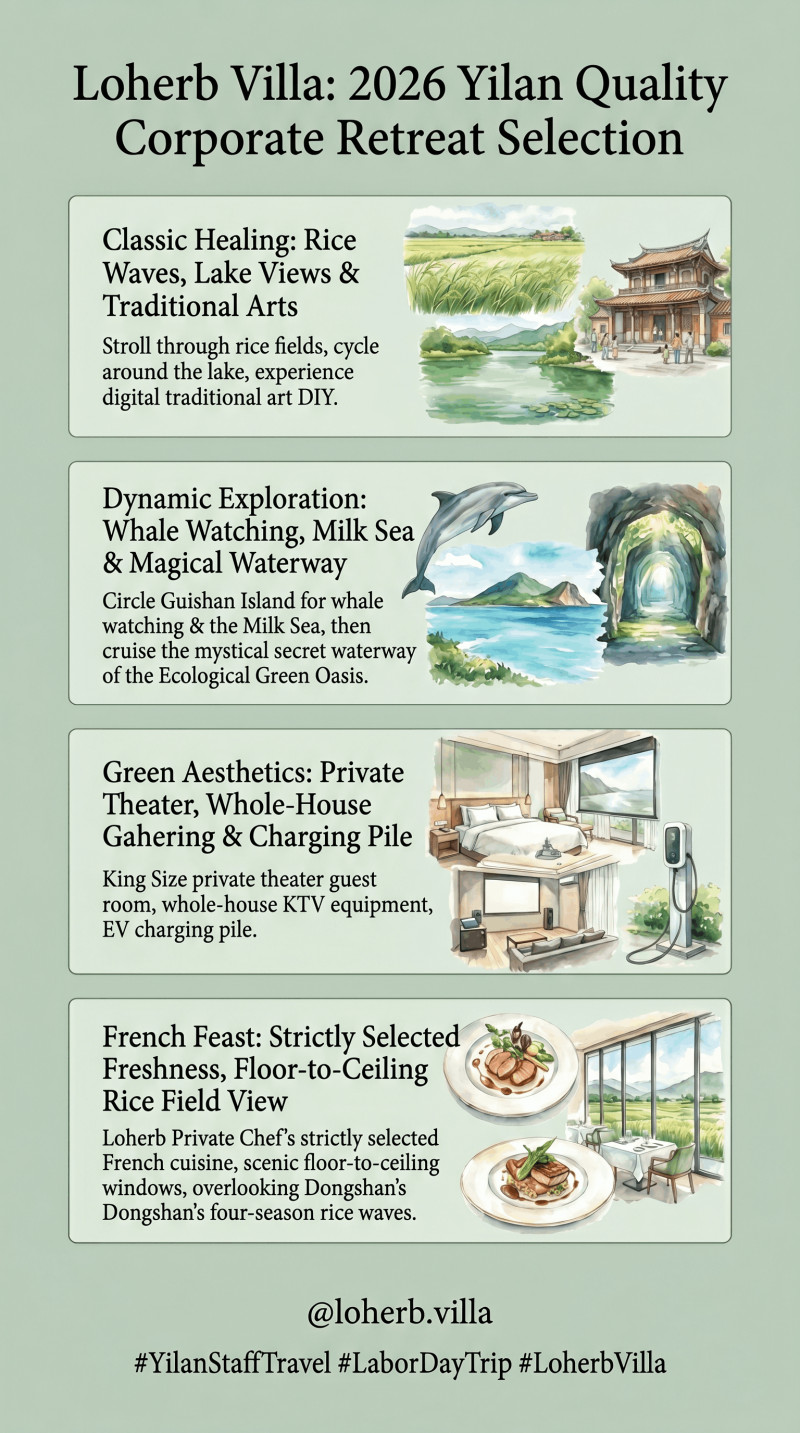 Loherb Villa: 2026 Yilan Quality Corporate Retreat Selection

Classic Healing: Rice Waves, Lake Views & Traditional Arts

Stroll through rice fields, cycle around the lake, experience digital traditional art DIY.

Dynamic Exploration: Whale Watching, Milk Sea & Magical Waterway

Circle Guishan Island for whale watching & the Milk Sea, then cruise the mystical secret waterway of the Ecological Green Oasis.

Green Aesthetics: Private Theater, Whole-House Gahering & Charging Pile

King Size private theater guest room, whole-house KTV equipment, EV charging pile.

French Feast: Strictly Selected Freshness, Floor-to-Ceiling Rice Field View

Loherb Private Chef's strictly selected French cuisine, scenic floor-to-ceiling windows, overlooking Dongshan's Dongshan's four-season rice waves.

@loherb.villa

#YilanStaffTravel #LaborDayTrip #LoherbVilla